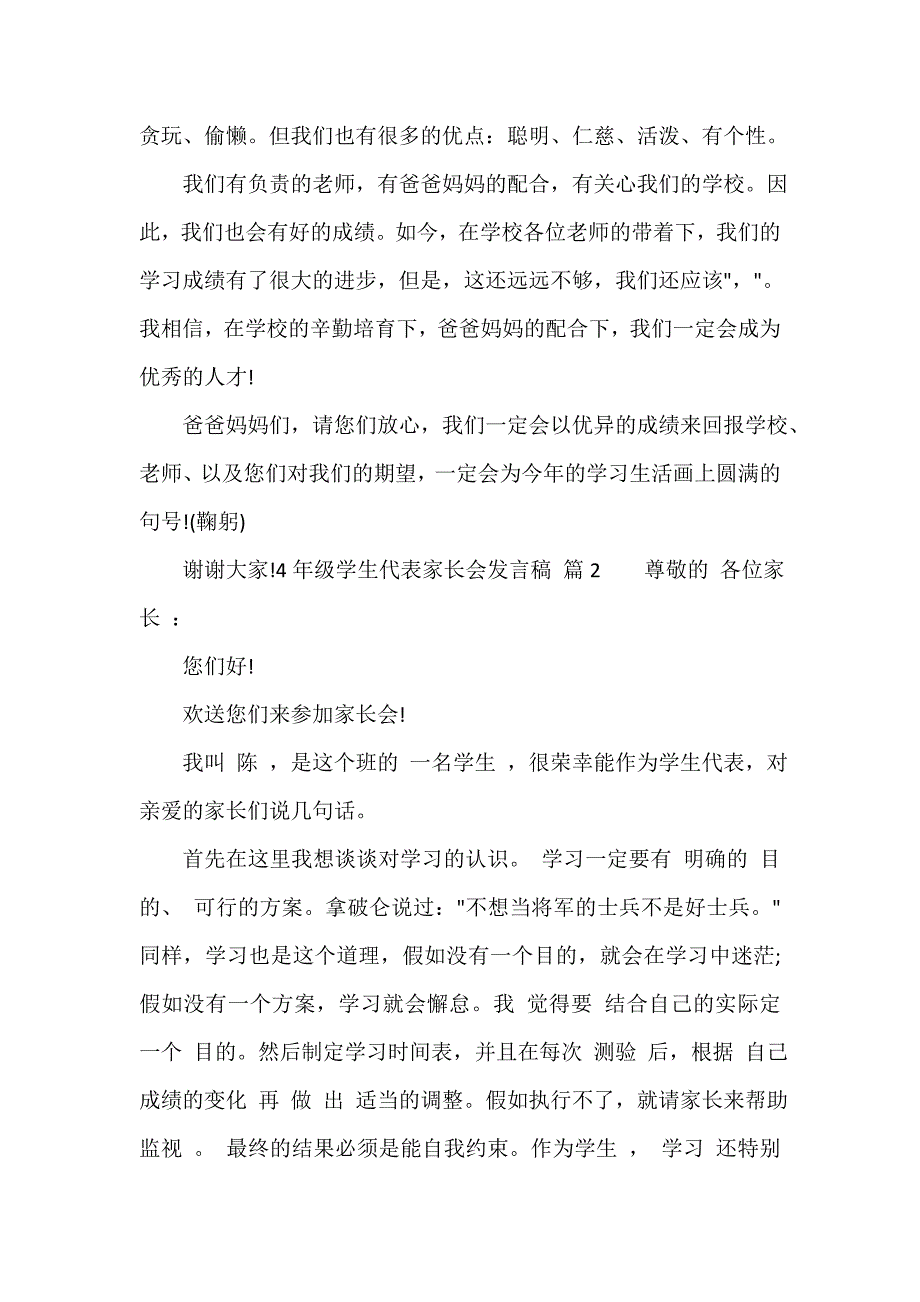 贪玩、偷懒。但我们也有很多的优点：聪明、仁慈、活泼、有个性。

我们有负责的老师，有爸爸妈妈的配合，有关心我们的学校。因此，我们也会有好的成绩。如今，在学校各位老师的带着下，我们的学习成绩有了很大的进步，但是，这还远远不够，我们还应该","。我相信，在学校的辛勤培育下，爸爸妈妈的配合下，我们一定会成为优秀的人才!

爸爸妈妈们，请您们放心，我们一定会以优异的成绩来回报学校、老师、以及您们对我们的期望，一定会为今年的学习生活画上圆满的句号!(鞠躬)

谢谢大家!4 年级学生代表家长会发言稿 篇 2　　尊敬的 各位家长 ：

您们好!

欢送您们来参加家长会!

我叫 陈 ，是这个班的 一名学生 ，很荣幸能作为学生代表，对亲爱的家长们说几句话。

首先在这里我想谈谈对学习的认识。 学习一定要有 明确的 目的、 可行的方案。拿破仑说过："不想当将军的士兵不是好士兵。"同样，学习也是这个道理，假如没有一个目的，就会在学习中迷茫;假如没有一个方案，学习就会懈怠。我 觉得要 结合自己的实际定一个 目的。然后制定学习时间表，并且在每次 测验 后，根据 自己成绩的变化 再 做 出 适当的调整。假如执行不了，就请家长来帮助监视 。 最终的结果必须是能自我约束。作为学生 ， 学习 还特别